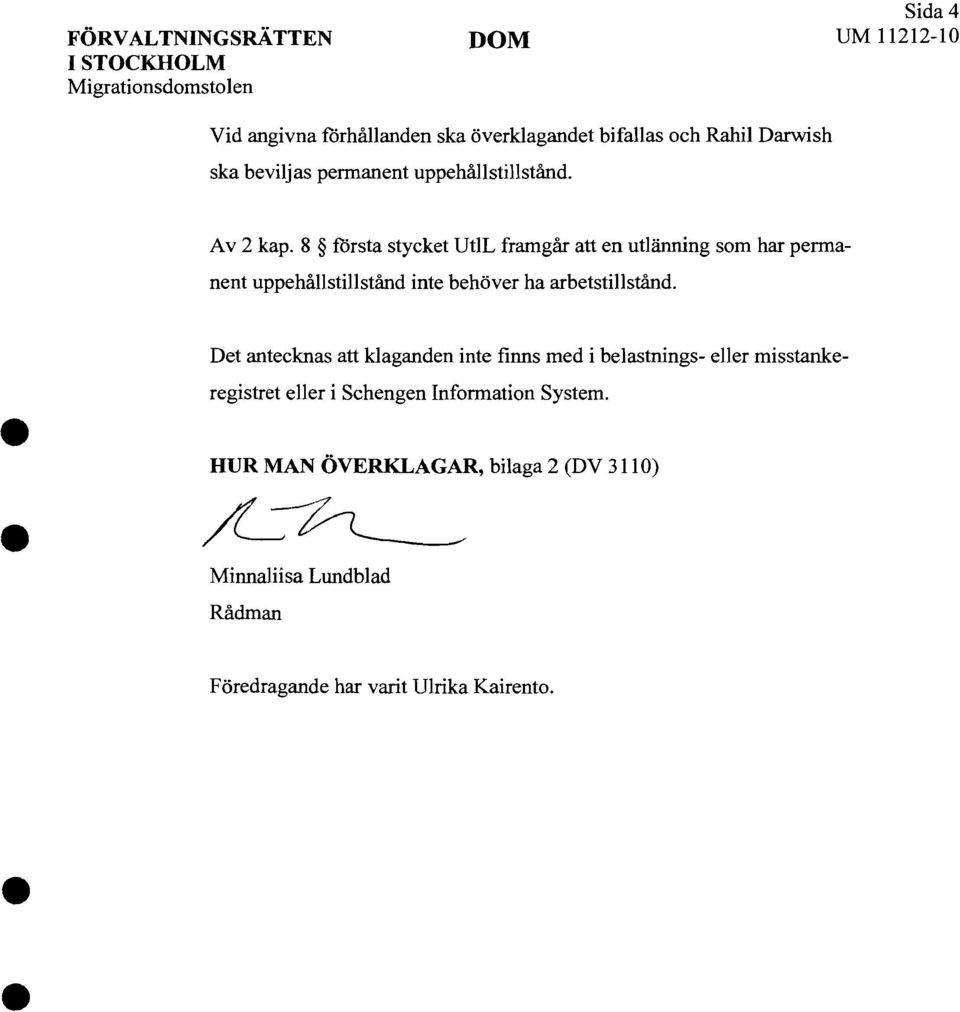 FÖRVALTNINGSRÄTTEN
I STOCKHOLM
Migrationsdomstolen

DOM

Sida 4
UM 11212-10

Vid angivna förhållanden ska överklagandet bifallas och Rahil Darwish ska beviljas permanent uppehållstillstånd.

Av 2 kap. 8 § första stycket UtlL framgår att en utlänning som har permanent uppehållstillstånd inte behöver ha arbetstillstånd.

Det antecknas att klaganden inte finns med i belastnings- eller misstankeregistret eller i Schengen Information System.

HUR MAN ÖVERKLAGAR, bilaga 2 (DV 3110)

Minnaliisa Lundblad
Rådman

Föredragande har varit Ulrika Kairento.